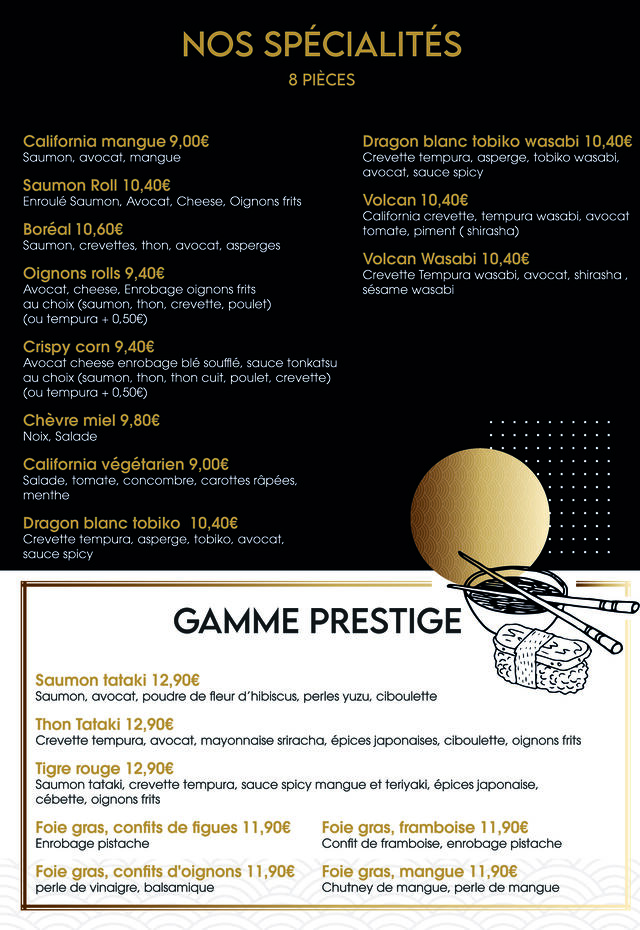 NOS SPÉCIALITÉS
8 PIÈCES

California mangue 9,00€
Saumon, avocat, mangue

Saumon Roll 10,40€
Enroulé Saumon, Avocat, Cheese, Oignons frits

Boréal 10,60€
Saumon, crevettes, thon, avocat, asperges

Oignons rolls 9,40€
Avocat, cheese, Enrobage oignons frits au choix (saumon, thon, crevette, poulet) (ou tempura + 0,50€)

Crispy corn 9,40€
Avocat cheese enrobage blé soufflé, sauce tonkatsu au choix (saumon, thon, thon cuit, poulet, crevette) (ou tempura + 0,50€)

Chèvre miel 9,80€
Noix, Salade

California végétarien 9,00€
Salade, tomate, concombre, carottes râpées, menthe

Dragon blanc tobiko 10,40€
Crevette tempura, asperge, tobiko, avocat, sauce spicy

Dragon blanc tobiko wasabi 10,40€
Crevette tempura, asperge, tobiko wasabi, avocat, sauce spicy

Volcan 10,40€
California crevette, tempura wasabi, avocat tomate, piment ( shirasha)

Volcan Wasabi 10,40€
Crevette Tempura wasabi, avocat, shirasha , sésame wasabi

GAMME PRESTIGE

Saumon tataki 12,90€
Saumon, avocat, poudre de fleur d'hibiscus, perles yuzu, ciboulette

Thon Tataki 12,90€
Crevette tempura, avocat, mayonnaise sriracha, épices japonaises, ciboulette, oignons frits

Tigre rouge 12,90€
Saumon tataki, crevette tempura, sauce spicy mangue et teriyaki, épices japonaise, cébette, oignons frits

Foie gras, confits de figues 11,90€
Enrobage pistache

Foie gras, confits d'oignons 11,90€
perle de vinaigre, balsamique

Foie gras, framboise 11,90€
Confit de framboise, enrobage pistache

Foie gras, mangue 11,90€
Chutney de mangue, perle de mangue